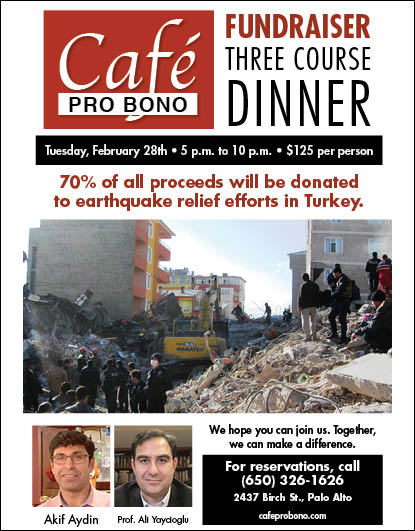 Café
PRO BONO

FUNDRAISER
THREE COURSE
DINNER

Tuesday, February 28th • 5 p.m. to 10 p.m. • $125 per person

70% of all proceeds will be donated to earthquake relief efforts in Turkey.

Akif Aydin

Prof. Ali Yaycioglu

We hope you can join us. Together, we can make a difference.

For reservations, call
(650) 326-1626
2437 Birch St., Palo Alto
cafeprobono.com